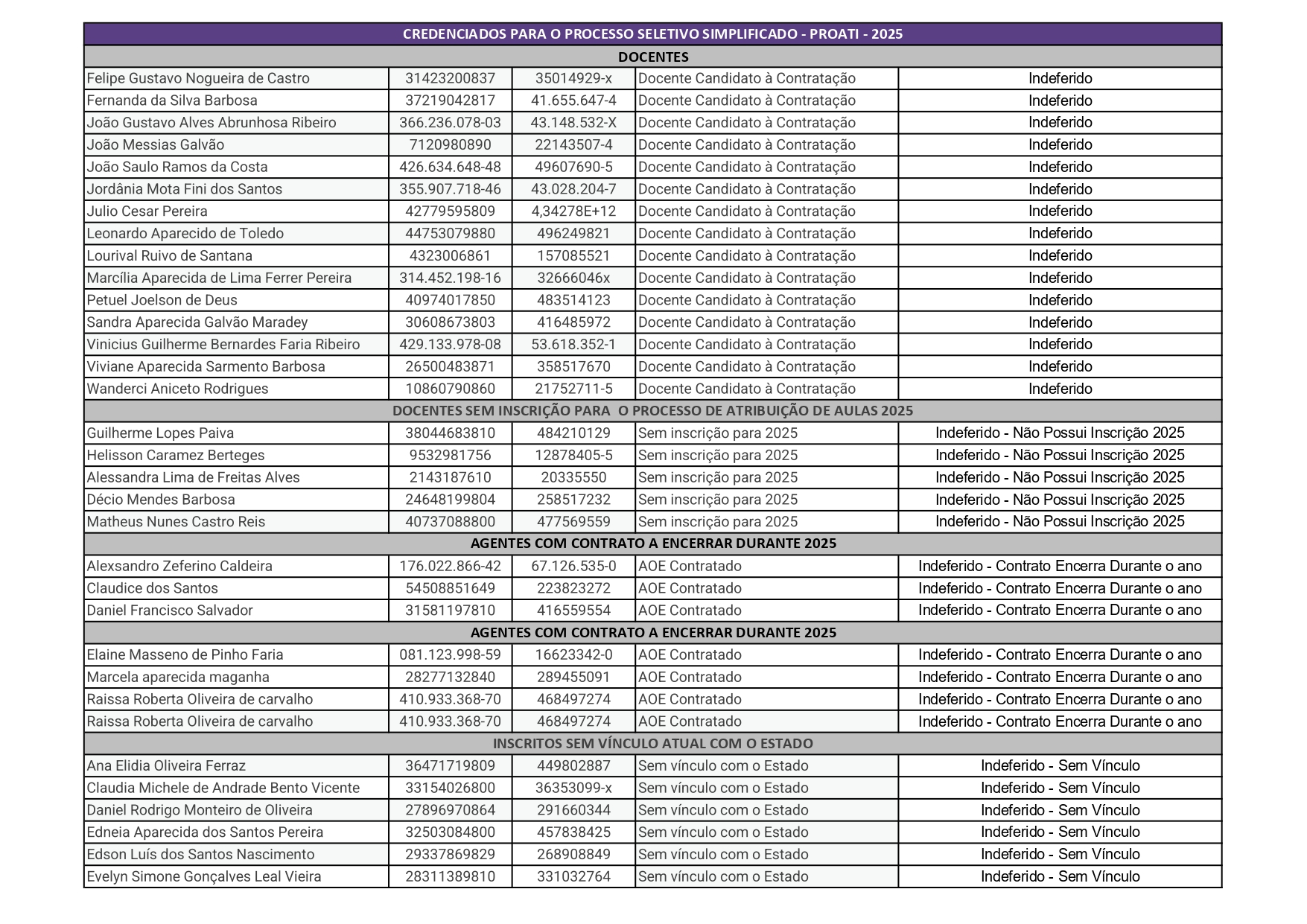 | CREDENCIADOS PARA O PROCESSO SELETIVO SIMPLIFICADO - PROATI - 2025 | | | | |
|---|---|---|---|---|
| DOCENTES | | | | |
| Felipe Gustavo Nogueira de Castro | 31423200837 | 35014929-x | Docente Candidato à Contratação | Indeferido |
| Fernanda da Silva Barbosa | 37219042817 | 41.655.647-4 | Docente Candidato à Contratação | Indeferido |
| João Gustavo Alves Abrunhosa Ribeiro | 366.236.078-03 | 43.148.532-X | Docente Candidato à Contratação | Indeferido |
| João Messias Galvão | 7120980890 | 22143507-4 | Docente Candidato à Contratação | Indeferido |
| João Saulo Ramos da Costa | 426.634.648-48 | 49607690-5 | Docente Candidato à Contratação | Indeferido |
| Jordânia Mota Fini dos Santos | 355.907.718-46 | 43.028.204-7 | Docente Candidato à Contratação | Indeferido |
| Julio Cesar Pereira | 42779595809 | 4,34278E+12 | Docente Candidato à Contratação | Indeferido |
| Leonardo Aparecido de Toledo | 44753079880 | 496249821 | Docente Candidato à Contratação | Indeferido |
| Lourival Ruivo de Santana | 4323006861 | 157085521 | Docente Candidato à Contratação | Indeferido |
| Marcília Aparecida de Lima Ferrer Pereira | 314.452.198-16 | 32666046x | Docente Candidato à Contratação | Indeferido |
| Petuel Joelson de Deus | 40974017850 | 483514123 | Docente Candidato à Contratação | Indeferido |
| Sandra Aparecida Galvão Maradey | 30608673803 | 416485972 | Docente Candidato à Contratação | Indeferido |
| Vinicius Guilherme Bernardes Faria Ribeiro | 429.133.978-08 | 53.618.352-1 | Docente Candidato à Contratação | Indeferido |
| Viviane Aparecida Sarmento Barbosa | 26500483871 | 358517670 | Docente Candidato à Contratação | Indeferido |
| Wanderci Aniceto Rodrigues | 10860790860 | 21752711-5 | Docente Candidato à Contratação | Indeferido |
| DOCENTES SEM INSCRIÇÃO PARA O PROCESSO DE ATRIBUIÇÃO DE AULAS 2025 | | | | |
| Guilherme Lopes Paiva | 38044683810 | 484210129 | Sem inscrição para 2025 | Indeferido - Não Possui Inscrição 2025 |
| Helisson Caramez Berteges | 9532981756 | 12878405-5 | Sem inscrição para 2025 | Indeferido - Não Possui Inscrição 2025 |
| Alessandra Lima de Freitas Alves | 2143187610 | 20335550 | Sem inscrição para 2025 | Indeferido - Não Possui Inscrição 2025 |
| Décio Mendes Barbosa | 24648199804 | 258517232 | Sem inscrição para 2025 | Indeferido - Não Possui Inscrição 2025 |
| Matheus Nunes Castro Reis | 40737088800 | 477569559 | Sem inscrição para 2025 | Indeferido - Não Possui Inscrição 2025 |
| AGENTES COM CONTRATO A ENCERRAR DURANTE 2025 | | | | |
| Alexsandro Zeferino Caldeira | 176.022.866-42 | 67.126.535-0 | AOE Contratado | Indeferido - Contrato Encerra Durante o ano |
| Claudice dos Santos | 54508851649 | 223823272 | AOE Contratado | Indeferido - Contrato Encerra Durante o ano |
| Daniel Francisco Salvador | 31581197810 | 416559554 | AOE Contratado | Indeferido - Contrato Encerra Durante o ano |
| AGENTES COM CONTRATO A ENCERRAR DURANTE 2025 | | | | |
| Elaine Masseno de Pinho Faria | 081.123.998-59 | 16623342-0 | AOE Contratado | Indeferido - Contrato Encerra Durante o ano |
| Marcela aparecida maganha | 28277132840 | 289455091 | AOE Contratado | Indeferido - Contrato Encerra Durante o ano |
| Raissa Roberta Oliveira de carvalho | 410.933.368-70 | 468497274 | AOE Contratado | Indeferido - Contrato Encerra Durante o ano |
| Raissa Roberta Oliveira de carvalho | 410.933.368-70 | 468497274 | AOE Contratado | Indeferido - Contrato Encerra Durante o ano |
| INSCRITOS SEM VÍNCULO ATUAL COM O ESTADO | | | | |
| Ana Elidia Oliveira Ferraz | 36471719809 | 449802887 | Sem vínculo com o Estado | Indeferido - Sem Vínculo |
| Claudia Michele de Andrade Bento Vicente | 33154026800 | 36353099-x | Sem vínculo com o Estado | Indeferido - Sem Vínculo |
| Daniel Rodrigo Monteiro de Oliveira | 27896970864 | 291660344 | Sem vínculo com o Estado | Indeferido - Sem Vínculo |
| Edneia Aparecida dos Santos Pereira | 32503084800 | 457838425 | Sem vínculo com o Estado | Indeferido - Sem Vínculo |
| Edson Luís dos Santos Nascimento | 29337869829 | 268908849 | Sem vínculo com o Estado | Indeferido - Sem Vínculo |
| Evelyn Simone Gonçalves Leal Vieira | 28311389810 | 331032764 | Sem vínculo com o Estado | Indeferido - Sem Vínculo |